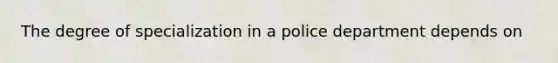 The degree of specialization in a police department depends on